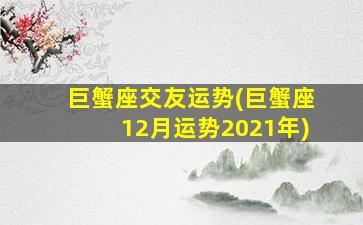 巨蟹座交友运势(巨蟹座12月运势2021年)